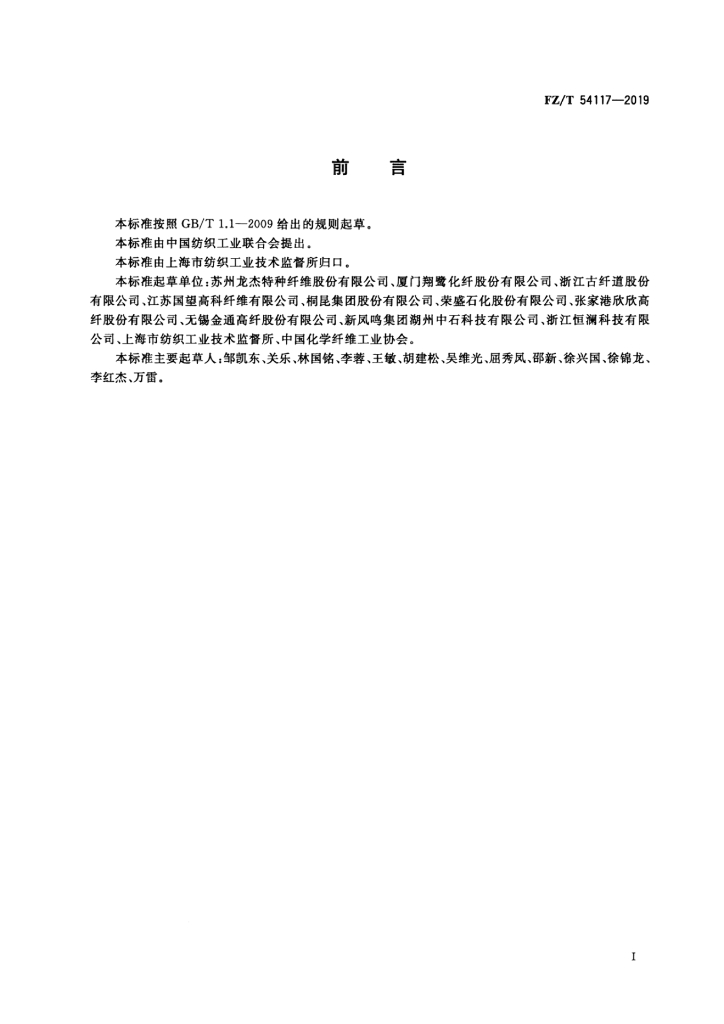 FZ/T 54117—2019

前　言

本标准按照 GB/T 1.1—2009 给出的规则起草。

本标准由中国纺织工业联合会提出。

本标准由上海市纺织工业技术监督所归口。

本标准起草单位：苏州龙杰特种纤维股份有限公司、厦门翔鹭化纤股份有限公司、浙江古纤道股份有限公司、江苏国望高科纤维有限公司、桐昆集团股份有限公司、荣盛石化股份有限公司、张家港欣欣高纤股份有限公司、无锡金通高纤股份有限公司、新凤鸣集团湖州中石科技有限公司、浙江恒澜科技有限公司、上海市纺织工业技术监督所、中国化学纤维工业协会。

本标准主要起草人：邹凯东、关乐、林国铭、李蓉、王敏、胡建松、吴维光、屈秀凤、邵新、徐兴国、徐锦龙、李红杰、万雷。

I